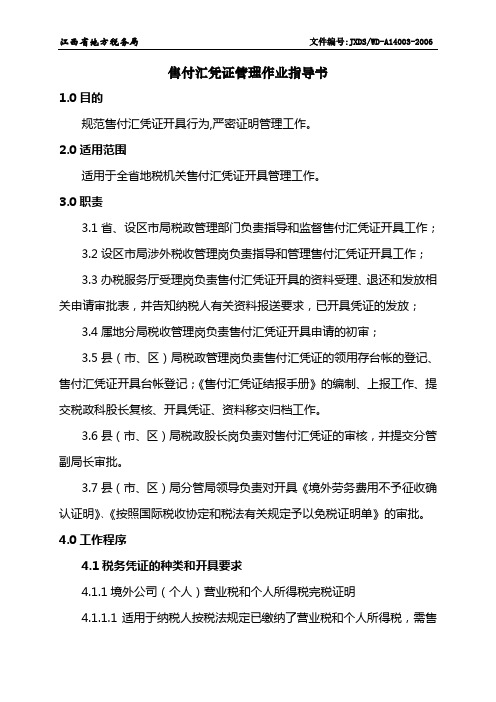 江西省地方税务局

文件编号:JXDS/WD-A14003-2006

售付汇凭证管理作业指导书

1.0 目的

规范售付汇凭证开具行为,严密证明管理工作。

2.0 适用范围

适用于全省地税机关售付汇凭证开具管理工作。

3.0 职责

3.1 省、设区市局税政管理部门负责指导和监督售付汇凭证开具工作；

3.2 设区市局涉外税收管理岗负责指导和管理售付汇凭证开具工作；

3.3 办税服务厅受理岗负责售付汇凭证开具的资料受理、退还和发放相关申请审批表，并告知纳税人有关资料报送要求，已开具凭证的发放；

3.4 属地分局税收管理岗负责售付汇凭证开具申请的初审；

3.5 县（市、区）局税政管理岗负责售付汇凭证的领用存台帐的登记、售付汇凭证开具台帐登记；《售付汇凭证结报手册》的编制、上报工作、提交税政科股长复核、开具凭证、资料移交归档工作。

3.6 县（市、区）局税政股长岗负责对售付汇凭证的审核，并提交分管副局长审批。

3.7 县（市、区）局分管局领导负责对开具《境外劳务费用不予征收确认证明》、《按照国际税收协定和税法有关规定予以免税证明单》的审批。

4.0 工作程序

4.1 税务凭证的种类和开具要求

4.1.1 境外公司（个人）营业税和个人所得税完税证明

4.1.1.1 适用于纳税人按税法规定已缴纳了营业税和个人所得税，需售